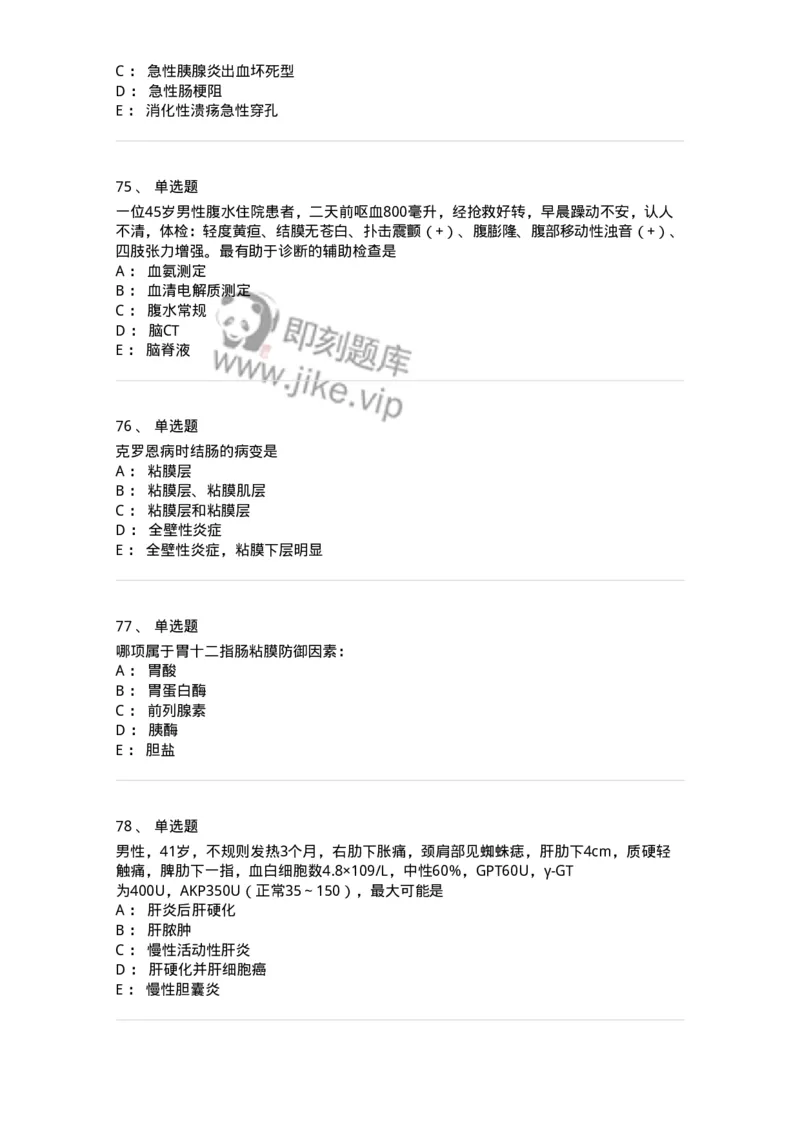 C： 急性胰腺炎出血坏死型
D： 急性肠梗阻
E： 消化性溃疡急性穿孔

75、 单选题

一位45岁男性腹水住院患者，二天前呕血800毫升，经抢救好转，早晨躁动不安，认人不清，体检：轻度黄疸、结膜无苍白、扑击震颤（+）、腹膨隆、腹部移动性浊音（+）、四肢张力增强。最有助于诊断的辅助检查是
A： 血氨测定
B： 血清电解质测定
C： 腹水常规
D： 脑CT
E： 脑脊液

即刻题库
www.jike.vip

76、 单选题

克罗恩病时结肠的病变是
A： 粘膜层
B： 粘膜层、粘膜肌层
C： 粘膜层和粘膜层
D： 全壁性炎症
E： 全壁性炎症，粘膜下层明显

77、 单选题

哪项属于胃十二指肠粘膜防御因素：
A： 胃酸
B： 胃蛋白酶
C： 前列腺素
D： 胰酶
E： 胆盐

78、 单选题

男性，41岁，不规则发热3个月，右肋下胀痛，颈肩部见蜘蛛痣，肝肋下4cm，质硬轻触痛，脾肋下一指，血白细胞数4.8×109/L，中性60%，GPT60U，γ-GT为400U，AKP350U（正常35～150），最大可能是
A： 肝炎后肝硬化
B： 肝脓肿
C： 慢性活动性肝炎
D： 肝硬化并肝细胞癌
E： 慢性胆囊炎